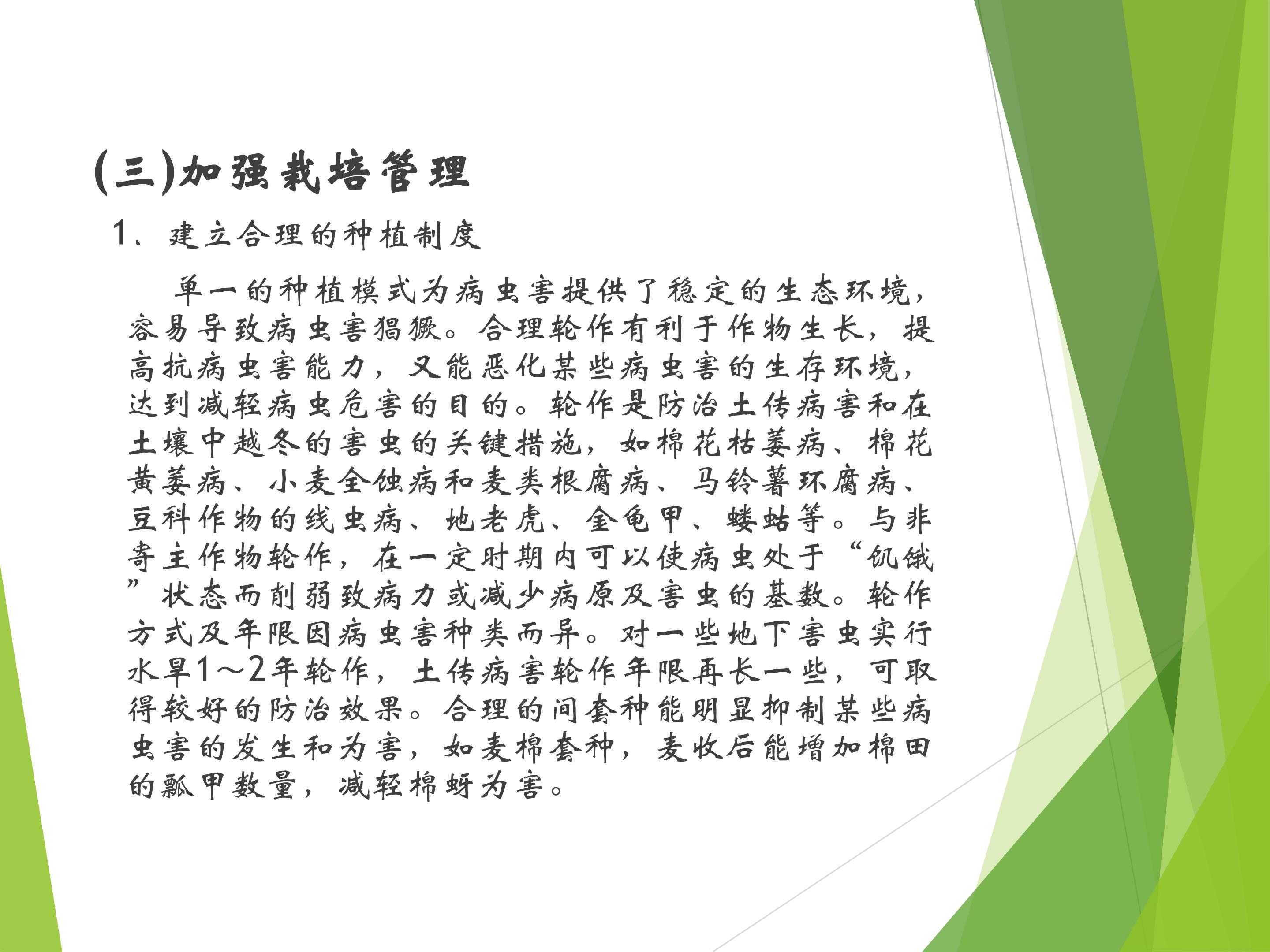 (三)加强栽培管理

1、建立合理的种植制度

单一的种植模式为病虫害提供了稳定的生态环境，容易导致病虫害猖獗。合理轮作有利于作物生长，提高抗病虫害能力，又能恶化某些病虫害的生存环境，达到减轻病虫危害的目的。轮作是防治土传病害和在土壤中越冬的害虫的关键措施，如棉花枯萎病、棉花黄萎病、小麦全蚀病和麦类根腐病、马铃薯环腐病、豆科作物的线虫病、地老虎、金龟甲、蝼蛄等。与非寄主作物轮作，在一定时期内可以使病虫处于“饥饿”状态而削弱致病力或减少病原及害虫的基数。轮作方式及年限因病虫害种类而异。对一些地下害虫实行水旱1～2年轮作，土传病害轮作年限再长一些，可取得较好的防治效果。合理的间套种能明显抑制某些病虫害的发生和为害，如麦棉套种，麦收后能增加棉田的瓢甲数量，减轻棉蚜为害。